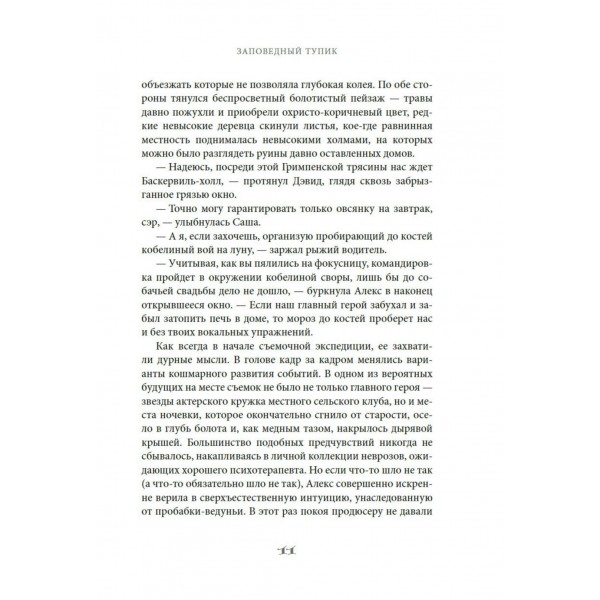 ЗАПОВЕДНЫЙ ТУПИК

объезжать которые не позволяла глубокая колея. По обе стороны тянулся беспросветный болотистый пейзаж — травы давно пожухли и приобрели охристо-коричневый цвет, редкие невысокие деревца скинули листья, кое-где равнинная местность поднималась невысокими холмами, на которых можно было разглядеть руины давно оставленных домов.

— Надеюсь, посреди этой Гримпенской трясины нас ждет Баскервиль-холл, — протянул Дэвид, глядя сквозь забрызганное грязью окно.

— Точно могу гарантировать только овсянку на завтрак, сэр, — улыбнулась Саша.

— А я, если захочешь, организую пробирающий до костей кобелиный вой на луну, — заржал рыжий водитель.

— Учитывая, как вы пялились на фокусницу, командировка пройдет в окружении кобелиной своры, лишь бы до собачьей свадьбы дело не дошло, — буркнула Алекс в наконец открывшееся окно. — Если наш главный герой забухал и забыл затопить печь в доме, то мороз до костей проберет нас и без твоих вокальных упражнений.

Как всегда в начале съемочной экспедиции, ее захватили дурные мысли. В голове кадр за кадром менялись варианты кошмарного развития событий. В одном из вероятных будущих на месте съемок не было не только главного героя — звезды актерского кружка местного сельского клуба, но и места ночевки, которое окончательно сгнило от старости, осело в глубь болота и, как медным тазом, накрылось дырявой крышей. Большинство подобных предчувствий никогда не сбывалось, накапливаясь в личной коллекции неврозов, ожидающих хорошего психотерапевта. Но если что-то шло не так (а что-то обязательно шло не так), Алекс совершенно искренне верила в сверхъестественную интуицию, унаследованную от пробабки-ведуньи. В этот раз покоя продюсеру не давали

11